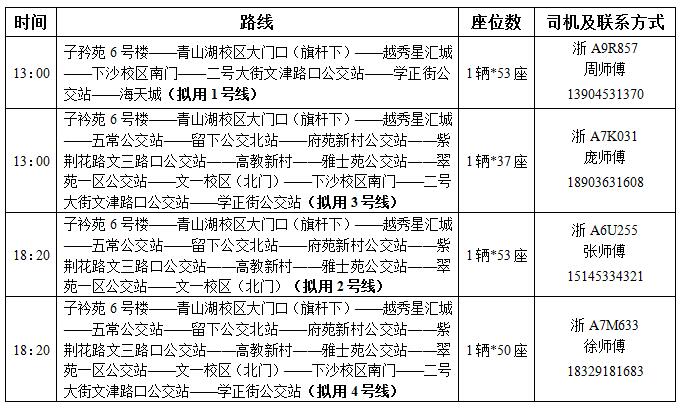 | 时间 | 路线 | 座位数 | 司机及联系方式 |
|---|---|---|---|
| 13：00 | 子衿苑 6 号楼——青山湖校区大门口（旗杆下）——越秀星汇城——下沙校区南门——二号大街文津路口公交站——学正街公交站——海天城（拟用 1 号线） | 1 辆*53 座 | 浙 A9R857 周师傅 13904531370 |
| 13：00 | 子衿苑 6 号楼——青山湖校区大门口（旗杆下）——越秀星汇城——五常公交站——留下公交北站——府苑新村公交站——紫荆花路文三路口公交站——高教新村——雅士苑公交站——翠苑一区公交站——文一校区（北门）——下沙校区南门——二号大街文津路口公交站——学正街公交站（拟用 3 号线） | 1 辆*37 座 | 浙 A7K031 庞师傅 18903631608 |
| 18：20 | 子衿苑 6 号楼——青山湖校区大门口（旗杆下）——越秀星汇城——五常公交站——留下公交北站——府苑新村公交站——紫荆花路文三路口公交站——高教新村——雅士苑公交站——翠苑一区公交站——文一校区（北门）（拟用 2 号线） | 1 辆*53 座 | 浙 A6U255 张师傅 15145334321 |
| 18：20 | 子衿苑 6 号楼——青山湖校区大门口（旗杆下）——越秀星汇城——五常公交站——留下公交北站——府苑新村公交站——紫荆花路文三路口公交站——高教新村——雅士苑公交站——翠苑一区公交站——文一校区（北门）——下沙校区南门——二号大街文津路口公交站——学正街公交站（拟用 4 号线） | 1 辆*50 座 | 浙 A7M633 徐师傅 18329181683 |